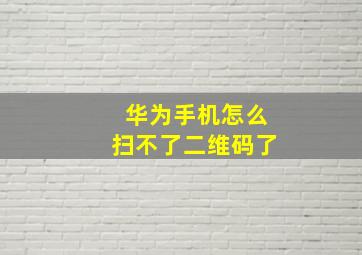 华为手机怎么
扫不了二维码了